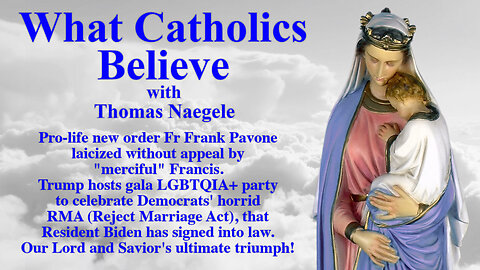 What Catholics Believe
with
Thomas Naegele

Pro-life new order Fr Frank Pavone laicized without appeal by "merciful" Francis.
Trump hosts gala LGBTQIA+ party to celebrate Democrats' horrid RMA (Reject Marriage Act), that Resident Biden has signed into law.
Our Lord and Savior's ultimate triumph!